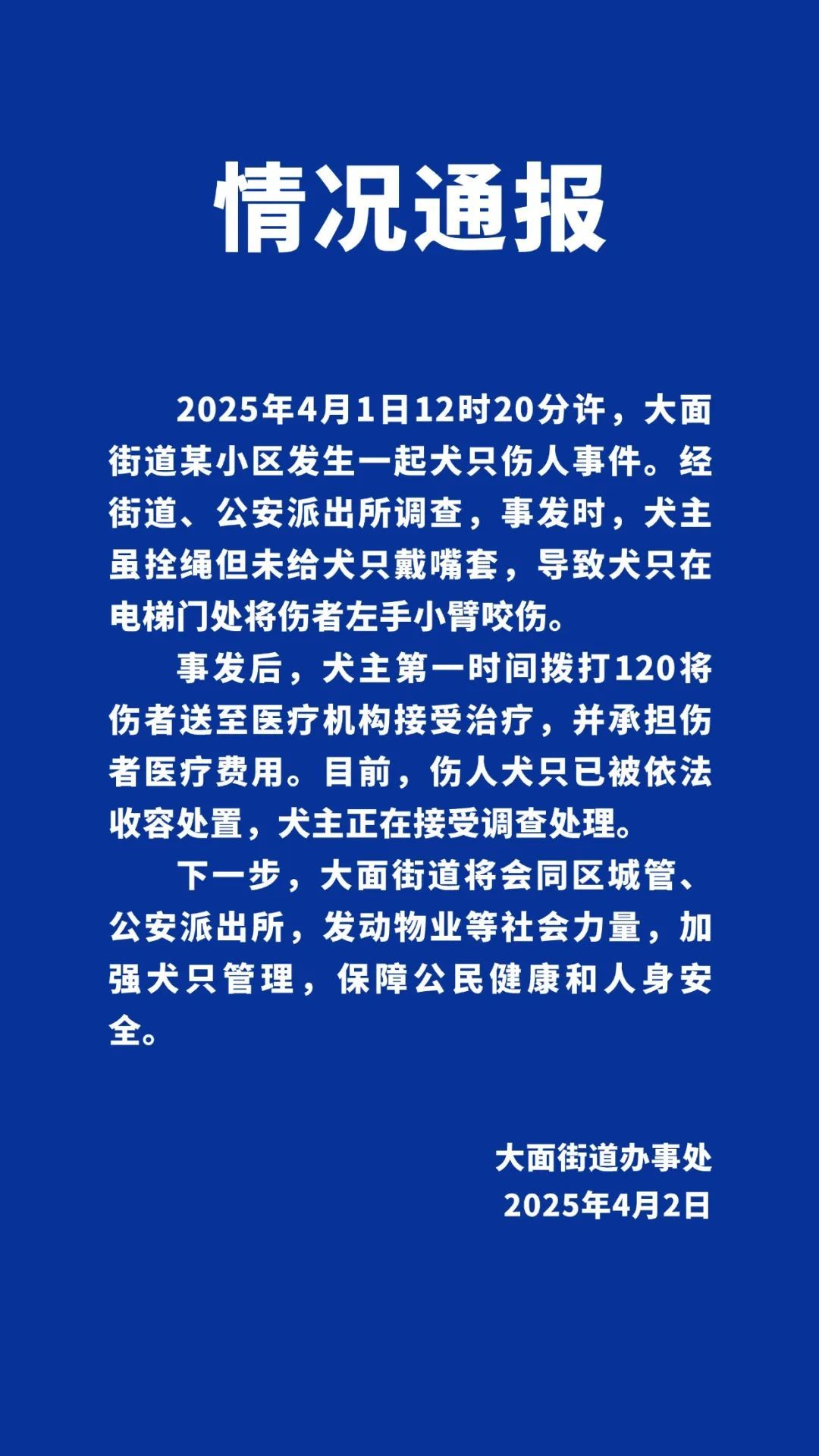 情况通报

2025年4月1日12时20分许，大面街道某小区发生一起犬只伤人事件。经街道、公安派出所调查，事发时，犬主虽拴绳但未给犬只戴嘴套，导致犬只在电梯门处将伤者左手小臂咬伤。

事发后，犬主第一时间拨打120将伤者送至医疗机构接受治疗，并承担伤者医疗费用。目前，伤人犬只已被依法收容处置，犬主正在接受调查处理。

下一步，大面街道将会同区城管、公安派出所，发动物业等社会力量，加强犬只管理，保障公民健康和人身安全。

大面街道办事处
2025年4月2日